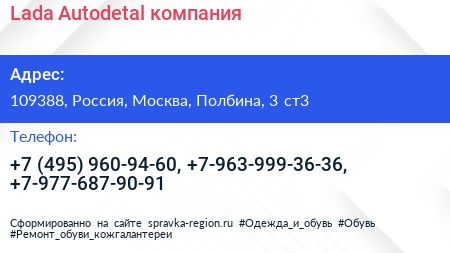 Lada Autodetal компания

Адрес:

109388, Россия, Москва, Полбина, 3 ст3

Телефон:

+7 (495) 960-94-60, +7-963-999-36-36, +7-977-687-90-91

Сформированно на сайте spravka-region.ru #Одежда_и_обувь #Обувь #Ремонт_обуви_кожгалантереи